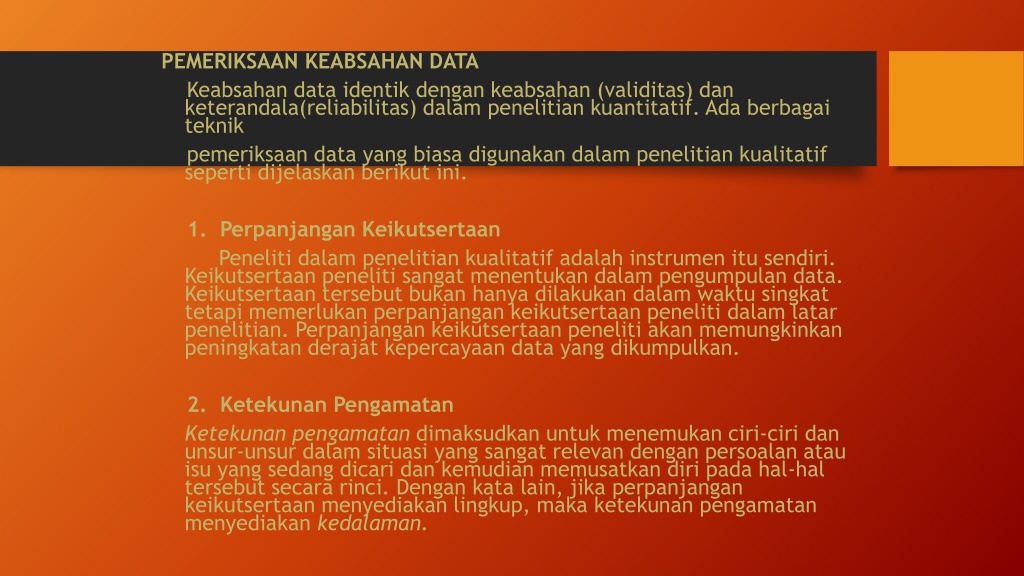 PEMERIKSAAN KEABSAHAN DATA

Keabsahan data identik dengan keabsahan (validitas) dan keterandala(reliabilitas) dalam penelitian kuantitatif. Ada berbagai teknik

pemeriksaan data yang biasa digunakan dalam penelitian kualitatif seperti dijelaskan berikut ini.

1. Perpanjangan Keikutsertaan

Peneliti dalam penelitian kualitatif adalah instrumen itu sendiri. Keikutsertaan peneliti sangat menentukan dalam pengumpulan data. Keikutsertaan tersebut bukan hanya dilakukan dalam waktu singkat tetapi memerlukan perpanjangan keikutsertaan peneliti dalam latar penelitian. Perpanjangan keikutsertaan peneliti akan memungkinkan peningkatan derajat kepercayaan data yang dikumpulkan.

2. Ketekunan Pengamatan

Ketekunan pengamatan dimaksudkan untuk menemukan ciri-ciri dan unsur-unsur dalam situasi yang sangat relevan dengan persoalan atau isu yang sedang dicari dan kemudian memusatkan diri pada hal-hal tersebut secara rinci. Dengan kata lain, jika perpanjangan keikutsertaan menyediakan lingkup, maka ketekunan pengamatan menyediakan kedalaman.